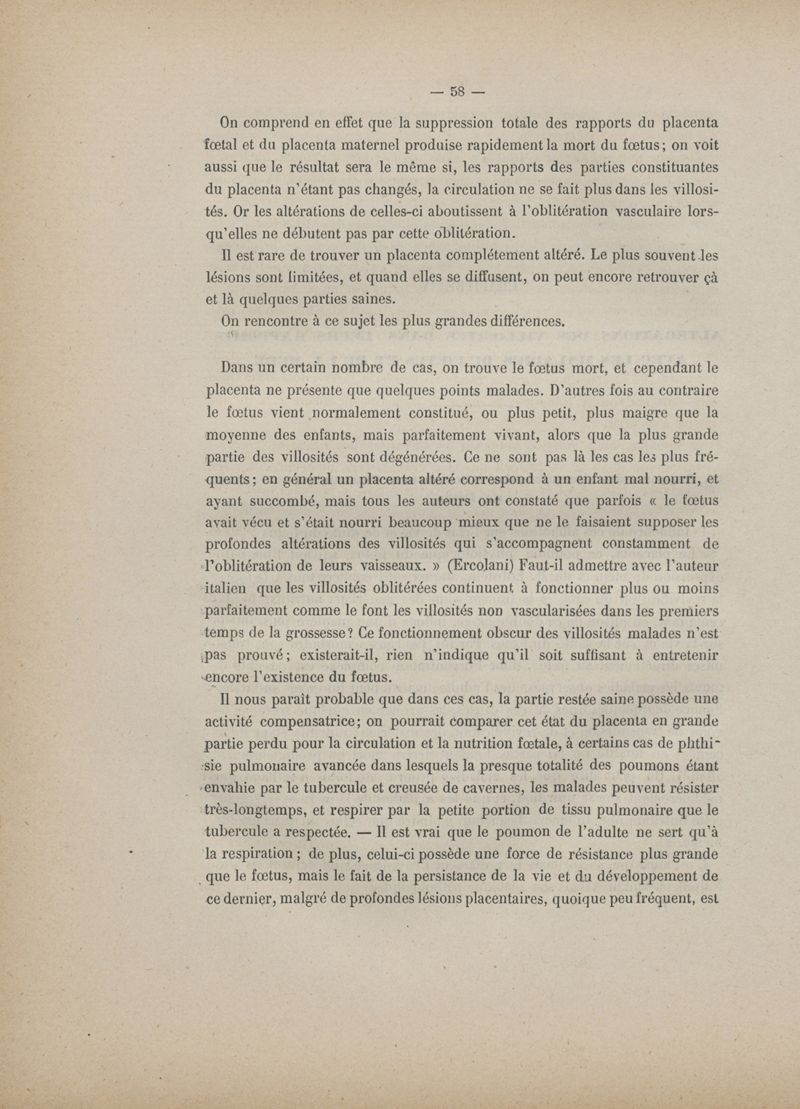 — 58 —

On comprend en effet que la suppression totale des rapports du placenta fœtal et du placenta maternel produise rapidement la mort du fœtus; on voit aussi que le résultat sera le même si, les rapports des parties constituantes du placenta n'étant pas changés, la circulation ne se fait plus dans les villosités. Or les altérations de celles-ci aboutissent à l'oblitération vasculaire lorsqu'elles ne débutent pas par cette oblitération.

Il est rare de trouver un placenta complétement altéré. Le plus souvent les lésions sont limitées, et quand elles se diffusent, on peut encore retrouver çà et là quelques parties saines.

On rencontre à ce sujet les plus grandes différences.

Dans un certain nombre de cas, on trouve le fœtus mort, et cependant le placenta ne présente que quelques points malades. D'autres fois au contraire le fœtus vient normalement constitué, ou plus petit, plus maigre que la moyenne des enfants, mais parfaitement vivant, alors que la plus grande partie des villosités sont dégénérées. Ce ne sont pas là les cas les plus fréquents; en général un placenta altéré correspond à un enfant mal nourri, et ayant succombé, mais tous les auteurs ont constaté que parfois « le fœtus avait vécu et s'était nourri beaucoup mieux que ne le faisaient supposer les profondes altérations des villosités qui s'accompagnent constamment de l'oblitération de leurs vaisseaux. » (Ercolani) Faut-il admettre avec l'auteur italien que les villosités oblitérées continuent à fonctionner plus ou moins parfaitement comme le font les villosités non vascularisées dans les premiers temps de la grossesse? Ce fonctionnement obscur des villosités malades n'est pas prouvé; existerait-il, rien n'indique qu'il soit suffisant à entretenir encore l'existence du fœtus.

Il nous paraît probable que dans ces cas, la partie restée saine possède une activité compensatrice; on pourrait comparer cet état du placenta en grande partie perdu pour la circulation et la nutrition fœtale, à certains cas de phthisie pulmonaire avancée dans lesquels la presque totalité des poumons étant envahie par le tubercule et creusée de cavernes, les malades peuvent résister très-longtemps, et respirer par la petite portion de tissu pulmonaire que le tubercule a respectée. — Il est vrai que le poumon de l'adulte ne sert qu'à la respiration; de plus, celui-ci possède une force de résistance plus grande que le fœtus, mais le fait de la persistance de la vie et du développement de ce dernier, malgré de profondes lésions placentaires, quoique peu fréquent, est